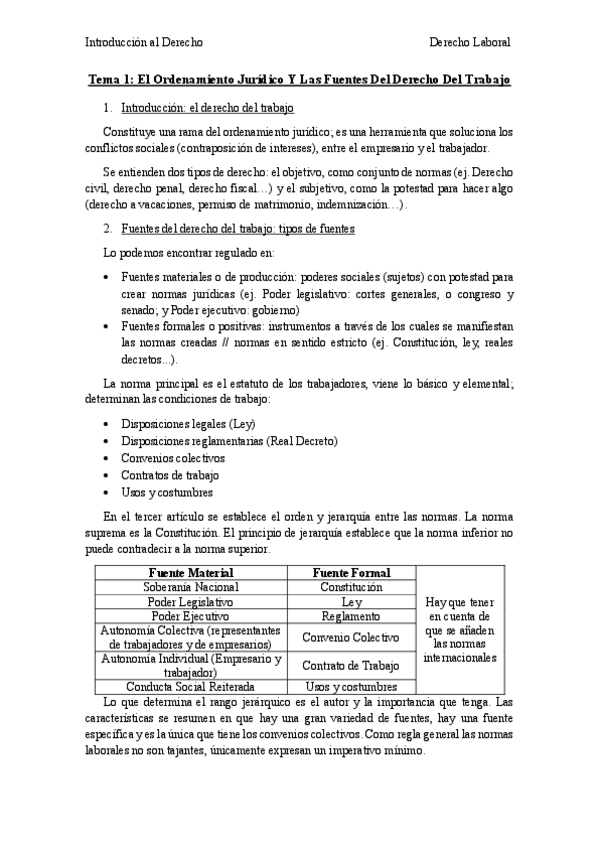 Introducción al Derecho

Derecho Laboral

Tema 1: El Ordenamiento Jurídico Y Las Fuentes Del Derecho Del Trabajo

1. Introducción: el derecho del trabajo

Constituye una rama del ordenamiento jurídico; es una herramienta que soluciona los conflictos sociales (contraposición de intereses), entre el empresario y el trabajador.

Se entienden dos tipos de derecho: el objetivo, como conjunto de normas (ej. Derecho civil, derecho penal, derecho fiscal…) y el subjetivo, como la potestad para hacer algo (derecho a vacaciones, permiso de matrimonio, indemnización…).

2. Fuentes del derecho del trabajo: tipos de fuentes

Lo podemos encontrar regulado en:

• Fuentes materiales o de producción: poderes sociales (sujetos) con potestad para crear normas jurídicas (ej. Poder legislativo: cortes generales, o congreso y senado; y Poder ejecutivo: gobierno)
• Fuentes formales o positivas: instrumentos a través de los cuales se manifiestan las normas creadas // normas en sentido estricto (ej. Constitución, ley, reales decretos...).

La norma principal es el estatuto de los trabajadores, viene lo básico y elemental; determinan las condiciones de trabajo:

• Disposiciones legales (Ley)
• Disposiciones reglamentarias (Real Decreto)
• Convenios colectivos
• Contratos de trabajo
• Usos y costumbres

En el tercer artículo se establece el orden y jerarquía entre las normas. La norma suprema es la Constitución. El principio de jerarquía establece que la norma inferior no puede contradecir a la norma superior.

| Fuente Material | Fuente Formal | |
|---|---|---|
| Soberanía Nacional | Constitución | Hay que tener en cuenta de que se añaden las normas internacionales |
| Poder Legislativo | Ley | |
| Poder Ejecutivo | Reglamento | |
| Autonomía Colectiva (representantes de trabajadores y de empresarios) | Convenio Colectivo | |
| Autonomía Individual (Empresario y trabajador) | Contrato de Trabajo | |
| Conducta Social Reiterada | Usos y costumbres | |

Lo que determina el rango jerárquico es el autor y la importancia que tenga. Las características se resumen en que hay una gran variedad de fuentes, hay una fuente específica y es la única que tiene los convenios colectivos. Como regla general las normas laborales no son tajantes, únicamente expresan un imperativo mínimo.